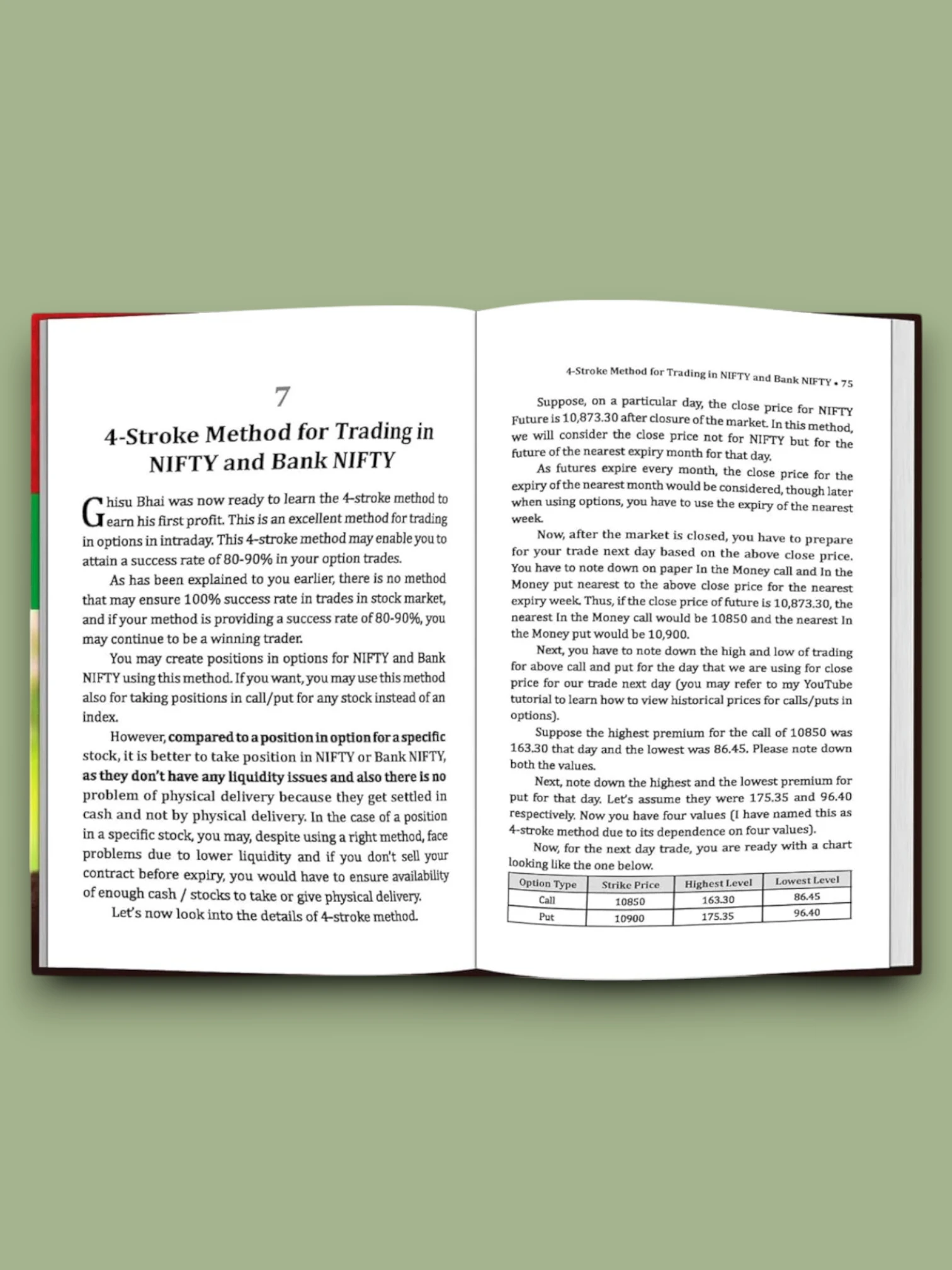 7

4-Stroke Method for Trading in NIFTY and Bank NIFTY

Ghisu Bhai was now ready to learn the 4-stroke method to earn his first profit. This is an excellent method for trading in options in intraday. This 4-stroke method may enable you to attain a success rate of 80-90% in your option trades.

As has been explained to you earlier, there is no method that may ensure 100% success rate in trades in stock market, and if your method is providing a success rate of 80-90%, you may continue to be a winning trader.

You may create positions in options for NIFTY and Bank NIFTY using this method. If you want, you may use this method also for taking positions in call/put for any stock instead of an index.

However, compared to a position in option for a specific stock, it is better to take position in NIFTY or Bank NIFTY, as they don't have any liquidity issues and also there is no problem of physical delivery because they get settled in cash and not by physical delivery. In the case of a position in a specific stock, you may, despite using a right method, face problems due to lower liquidity and if you don't sell your contract before expiry, you would have to ensure availability of enough cash / stocks to take or give physical delivery.

Let's now look into the details of 4-stroke method.

4-Stroke Method for Trading in NIFTY and Bank NIFTY • 75

Suppose, on a particular day, the close price for NIFTY Future is 10,873.30 after closure of the market. In this method, we will consider the close price not for NIFTY but for the future of the nearest expiry month for that day.

As futures expire every month, the close price for the expiry of the nearest month would be considered, though later when using options, you have to use the expiry of the nearest week.

Now, after the market is closed, you have to prepare for your trade next day based on the above close price. You have to note down on paper In the Money call and In the Money put nearest to the above close price for the nearest expiry week. Thus, if the close price of future is 10,873.30, the nearest In the Money call would be 10850 and the nearest In the Money put would be 10,900.

Next, you have to note down the high and low of trading for above call and put for the day that we are using for close price for our trade next day (you may refer to my YouTube tutorial to learn how to view historical prices for calls/puts in options).

Suppose the highest premium for the call of 10850 was 163.30 that day and the lowest was 86.45. Please note down both the values.

Next, note down the highest and the lowest premium for put for that day. Let's assume they were 175.35 and 96.40 respectively. Now you have four values (I have named this as 4-stroke method due to its dependence on four values).

Now, for the next day trade, you are ready with a chart looking like the one below.

| Option Type | Strike Price | Highest Level | Lowest Level |
|---|---|---|---|
| Call | 10850 | 163.30 | 86.45 |
| Put | 10900 | 175.35 | 96.40 |